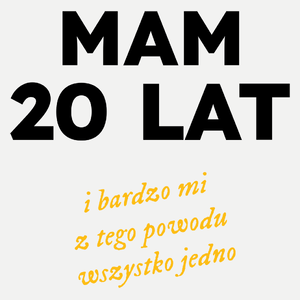 MAM
20 LAT

i bardzo mi
z tego powodu
wszystko jedno